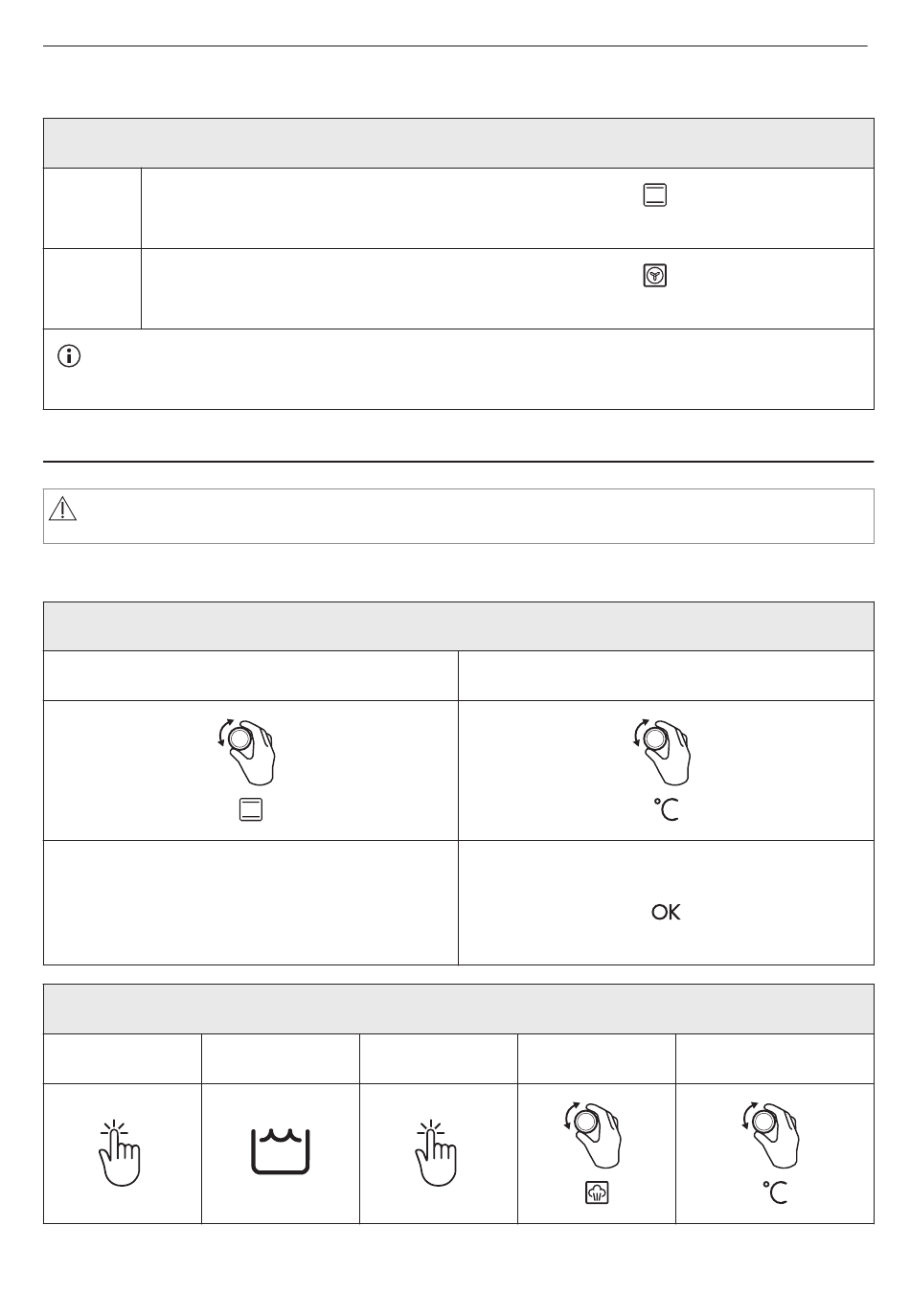 °C

OK

°C